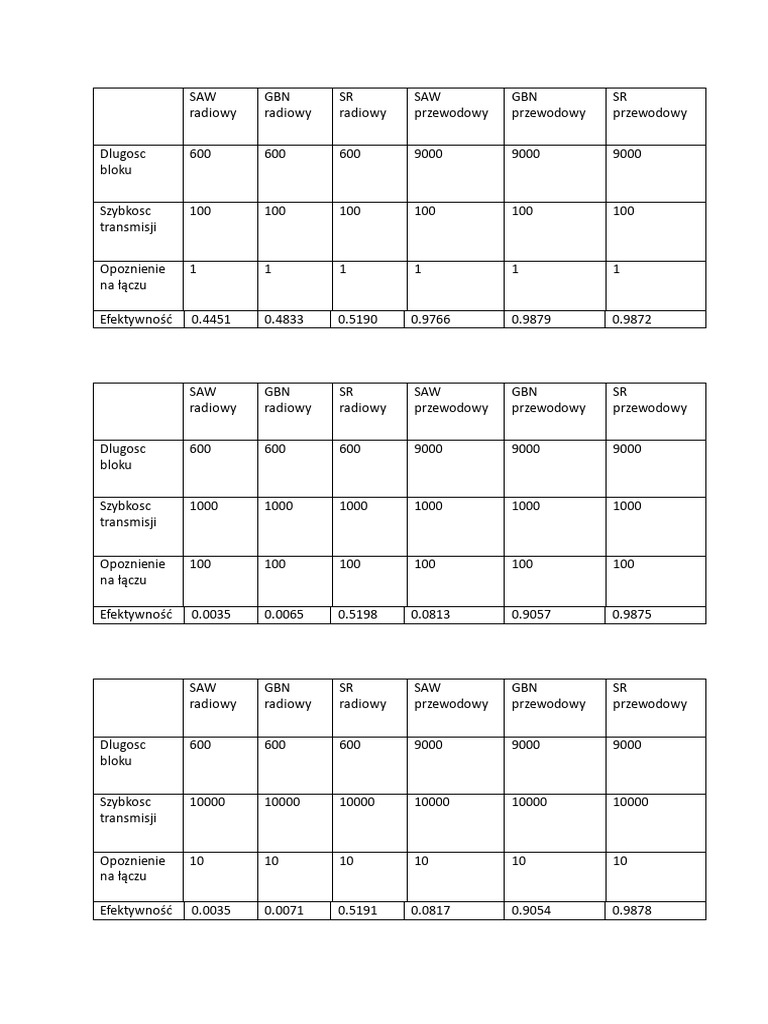 | | SAW radiowy | GBN radiowy | SR radiowy | SAW przewodowy | GBN przewodowy | SR przewodowy |
|---|---|---|---|---|---|---|
| Dlugosc bloku | 600 | 600 | 600 | 9000 | 9000 | 9000 |
| Szybkosc transmisji | 100 | 100 | 100 | 100 | 100 | 100 |
| Opoznienie na łączu | 1 | 1 | 1 | 1 | 1 | 1 |
| Efektywność | 0.4451 | 0.4833 | 0.5190 | 0.9766 | 0.9879 | 0.9872 |

| | SAW radiowy | GBN radiowy | SR radiowy | SAW przewodowy | GBN przewodowy | SR przewodowy |
|---|---|---|---|---|---|---|
| Dlugosc bloku | 600 | 600 | 600 | 9000 | 9000 | 9000 |
| Szybkosc transmisji | 1000 | 1000 | 1000 | 1000 | 1000 | 1000 |
| Opoznienie na łączu | 100 | 100 | 100 | 100 | 100 | 100 |
| Efektywność | 0.0035 | 0.0065 | 0.5198 | 0.0813 | 0.9057 | 0.9875 |

| | SAW radiowy | GBN radiowy | SR radiowy | SAW przewodowy | GBN przewodowy | SR przewodowy |
|---|---|---|---|---|---|---|
| Dlugosc bloku | 600 | 600 | 600 | 9000 | 9000 | 9000 |
| Szybkosc transmisji | 10000 | 10000 | 10000 | 10000 | 10000 | 10000 |
| Opoznienie na łączu | 10 | 10 | 10 | 10 | 10 | 10 |
| Efektywność | 0.0035 | 0.0071 | 0.5191 | 0.0817 | 0.9054 | 0.9878 |